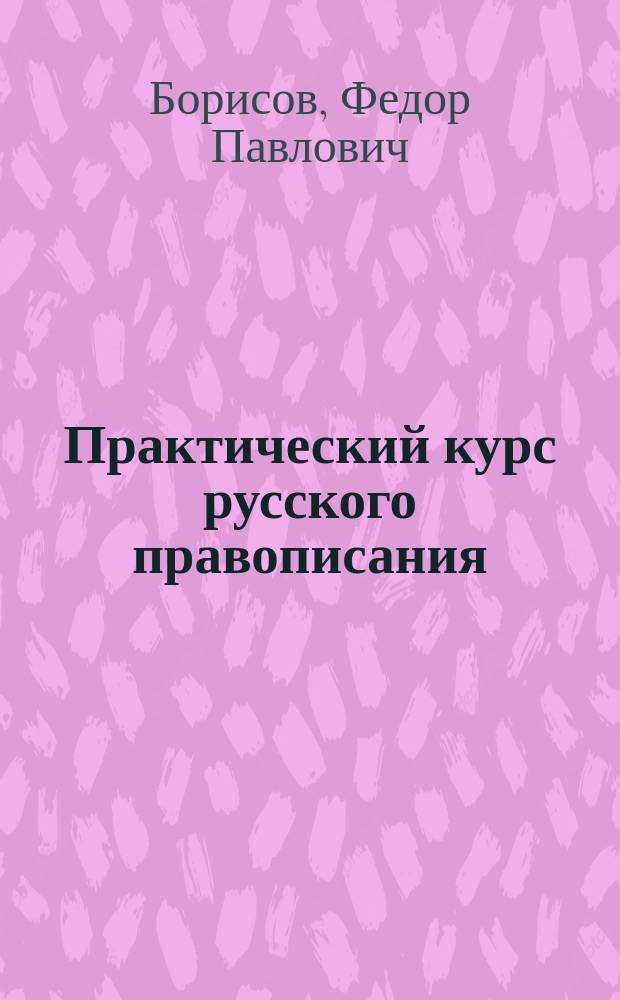 Борисов, Федор Павлович

Практический курс русского правописания